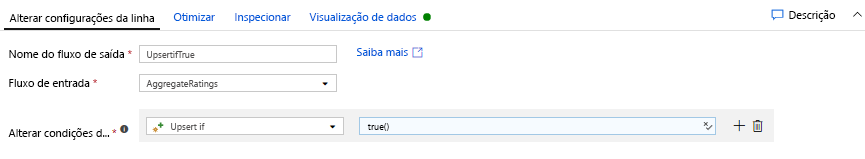 Alterar configurações da linha Otimizar Inspecionar Visualização de dados Descrição

Nome do fluxo de saída * UpsertifTrue Saiba mais

Fluxo de entrada * AggregateRatings

Alterar condições d... * Upsert if true()